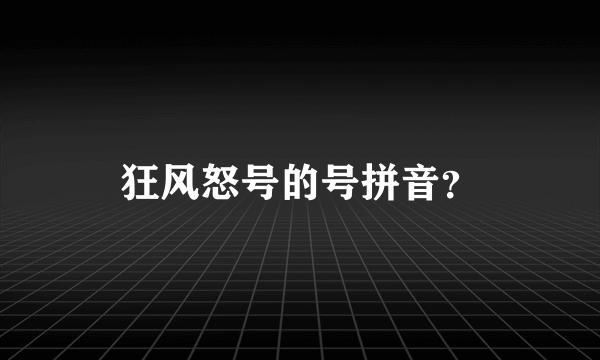 狂风怒号的号拼音?